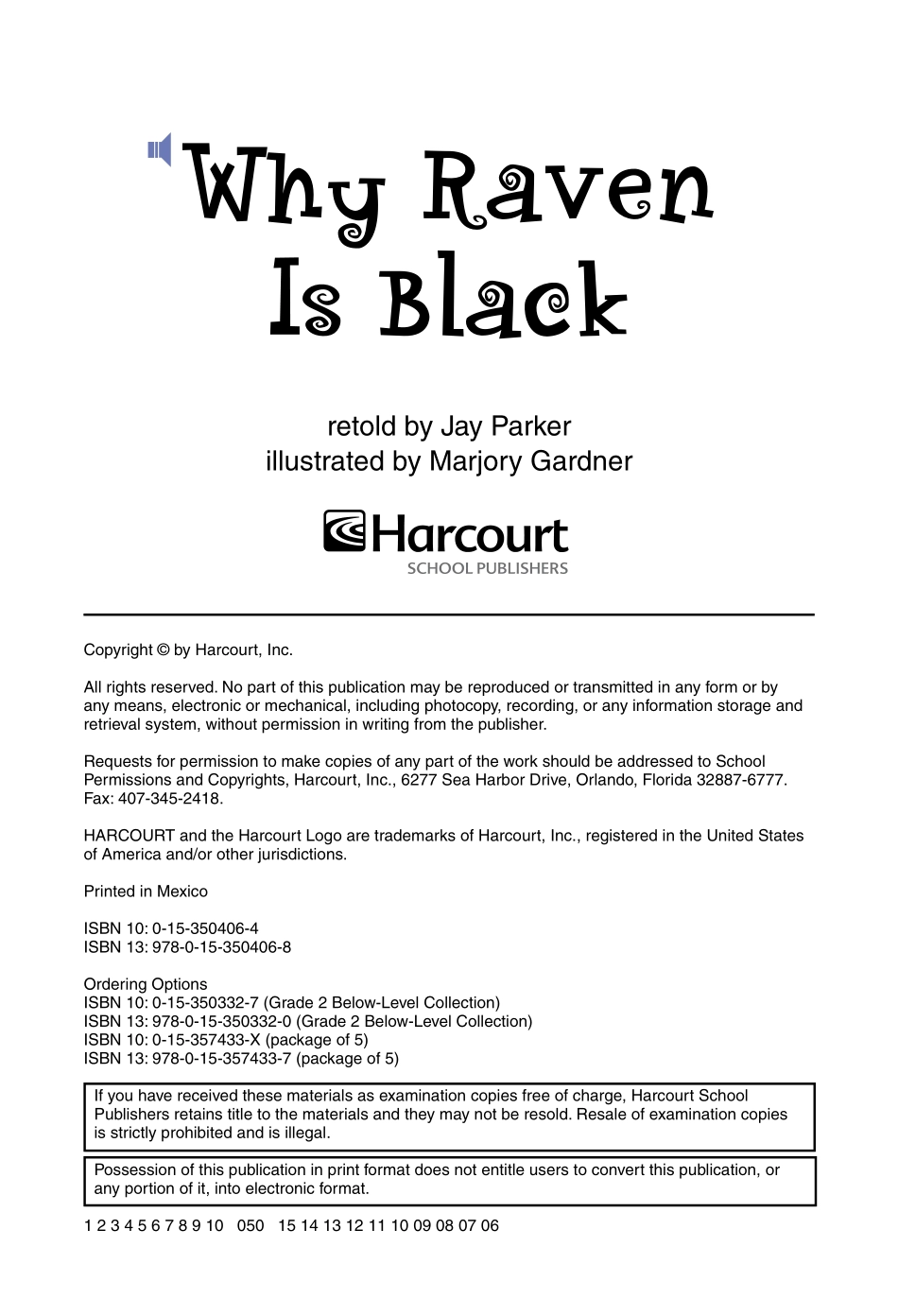 Why Raven Is Black

retold by Jay Parker
illustrated by Marjory Gardner

Harcourt
SCHOOL PUBLISHERS

Copyright © by Harcourt, Inc.

All rights reserved. No part of this publication may be reproduced or transmitted in any form or by any means, electronic or mechanical, including photocopy, recording, or any information storage and retrieval system, without permission in writing from the publisher.

Requests for permission to make copies of any part of the work should be addressed to School Permissions and Copyrights, Harcourt, Inc., 6277 Sea Harbor Drive, Orlando, Florida 32887-6777. Fax: 407-345-2418.

HARCOURT and the Harcourt Logo are trademarks of Harcourt, Inc., registered in the United States of America and/or other jurisdictions.

Printed in Mexico

ISBN 10: 0-15-350406-4
ISBN 13: 978-0-15-350406-8

Ordering Options
ISBN 10: 0-15-350332-7 (Grade 2 Below-Level Collection)
ISBN 13: 978-0-15-350332-0 (Grade 2 Below-Level Collection)
ISBN 10: 0-15-357433-X (package of 5)
ISBN 13: 978-0-15-357433-7 (package of 5)

If you have received these materials as examination copies free of charge, Harcourt School Publishers retains title to the materials and they may not be resold. Resale of examination copies is strictly prohibited and is illegal.

Possession of this publication in print format does not entitle users to convert this publication, or any portion of it, into electronic format.

1 2 3 4 5 6 7 8 9 10 050 15 14 13 12 11 10 09 08 07 06